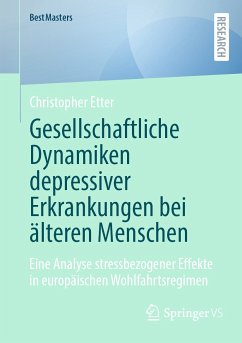 BestMasters

RESEARCH

Christopher Etter

Gesellschaftliche Dynamiken depressiver Erkrankungen bei älteren Menschen

Eine Analyse stressbezogener Effekte in europäischen Wohlfahrtsregimen

Springer VS